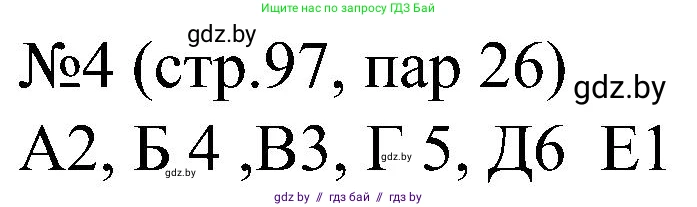 Ищите нас по запросу ГДЗ Бай

gdz.by

№4 (стр.97, пар 26)

gdz.by

А2, Б 4 ,В3, Г 5, Д6 Е1

gdz.by

gdz.by

gdz by // гдз бай // гдз by